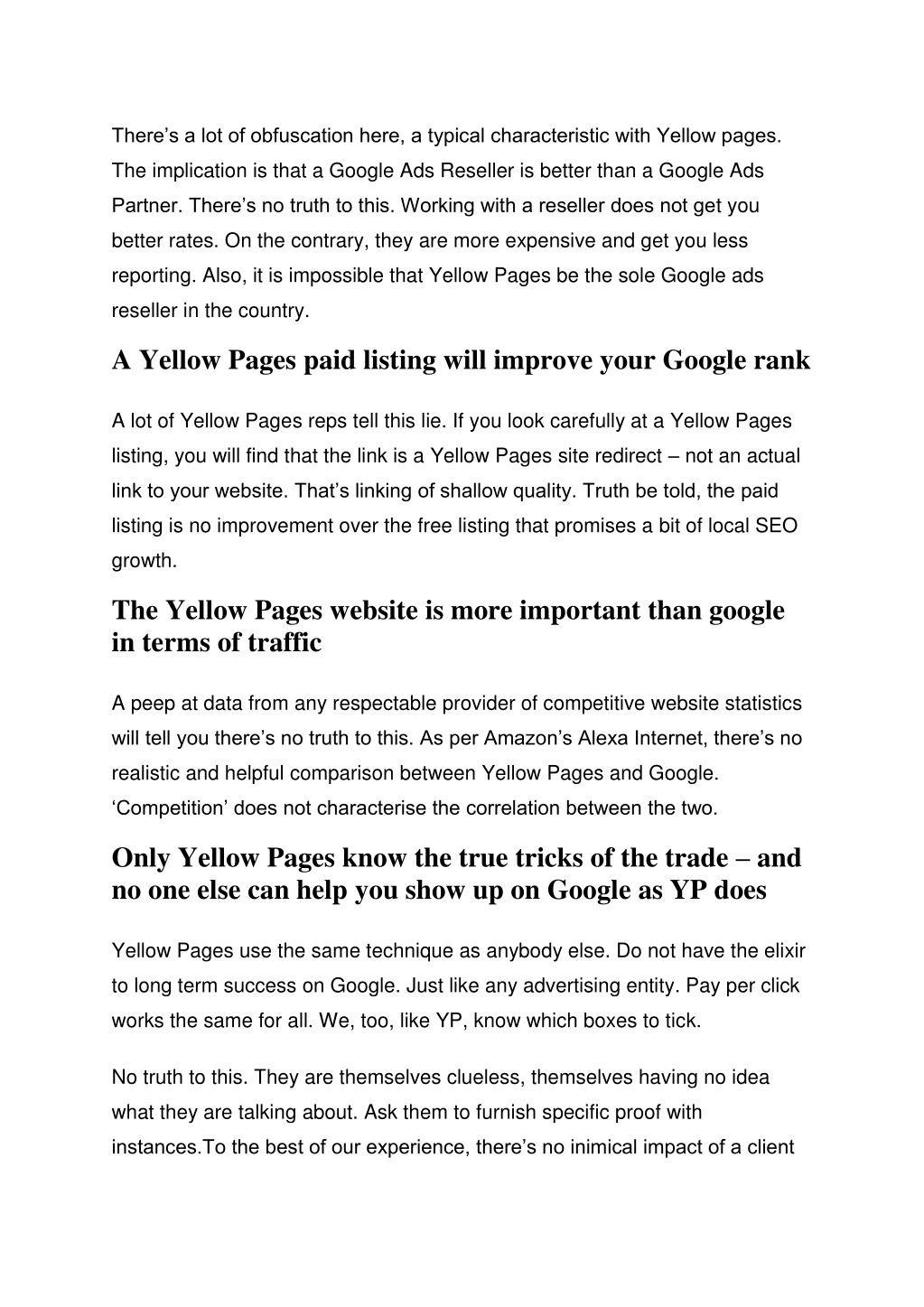 There’s a lot of obfuscation here, a typical characteristic with Yellow pages. The implication is that a Google Ads Reseller is better than a Google Ads Partner. There’s no truth to this. Working with a reseller does not get you better rates. On the contrary, they are more expensive and get you less reporting. Also, it is impossible that Yellow Pages be the sole Google ads reseller in the country.

A Yellow Pages paid listing will improve your Google rank

A lot of Yellow Pages reps tell this lie. If you look carefully at a Yellow Pages listing, you will find that the link is a Yellow Pages site redirect – not an actual link to your website. That’s linking of shallow quality. Truth be told, the paid listing is no improvement over the free listing that promises a bit of local SEO growth.

The Yellow Pages website is more important than google in terms of traffic

A peep at data from any respectable provider of competitive website statistics will tell you there’s no truth to this. As per Amazon’s Alexa Internet, there’s no realistic and helpful comparison between Yellow Pages and Google. ‘Competition’ does not characterise the correlation between the two.

Only Yellow Pages know the true tricks of the trade – and no one else can help you show up on Google as YP does

Yellow Pages use the same technique as anybody else. Do not have the elixir to long term success on Google. Just like any advertising entity. Pay per click works the same for all. We, too, like YP, know which boxes to tick.

No truth to this. They are themselves clueless, themselves having no idea what they are talking about. Ask them to furnish specific proof with instances.To the best of our experience, there’s no inimical impact of a client